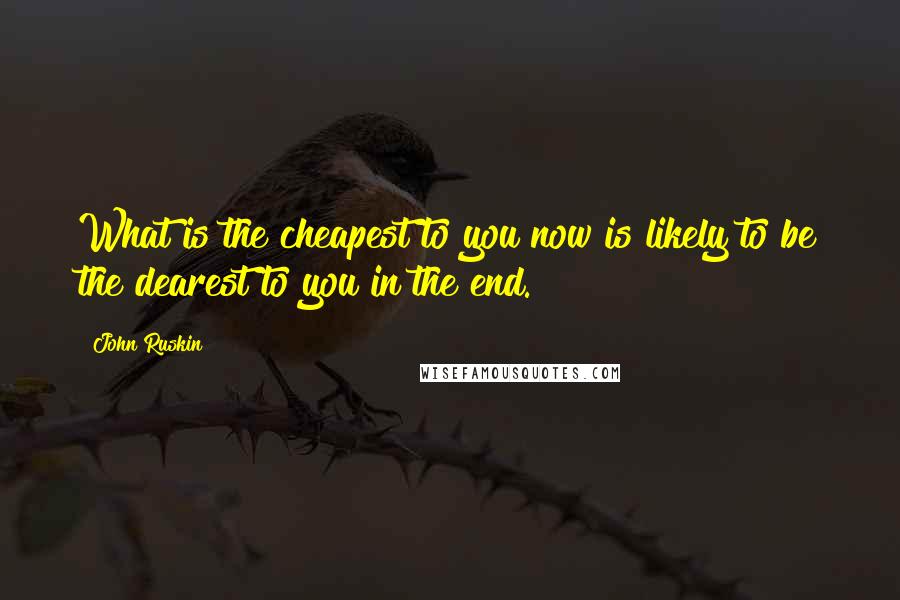 What is the cheapest to you now is likely to be the dearest to you in the end.

John Ruskin

WISEFAMOUSQUOTES.COM